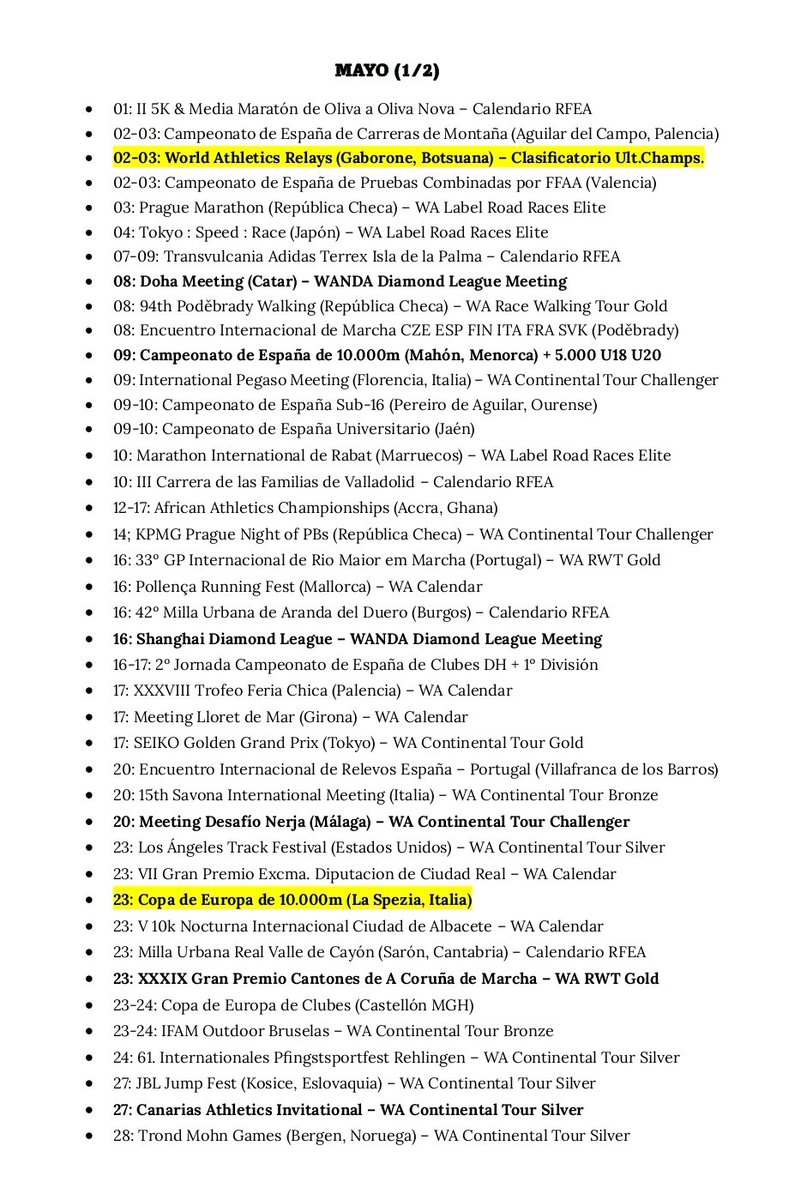 MAYO (1/2)

- 01: II 5K & Media Maratón de Oliva a Oliva Nova – Calendario RFEA
- 02-03: Campeonato de España de Carreras de Montaña (Aguilar del Campo, Palencia)
- 02-03: World Athletics Relays (Gaborone, Botsuana) – Clasificatorio Ult.Champs.
- 02-03: Campeonato de España de Pruebas Combinadas por FFAA (Valencia)
- 03: Prague Marathon (República Checa) – WA Label Road Races Elite
- 04: Tokyo : Speed : Race (Japón) – WA Label Road Races Elite
- 07-09: Transvulcania Adidas Terrex Isla de la Palma – Calendario RFEA
- 08: Doha Meeting (Catar) – WANDA Diamond League Meeting
- 08: 94th Poděbrady Walking (República Checa) – WA Race Walking Tour Gold
- 08: Encuentro Internacional de Marcha CZE ESP FIN ITA FRA SVK (Poděbrady)
- 09: Campeonato de España de 10.000m (Mahón, Menorca) + 5.000 U18 U20
- 09: International Pegaso Meeting (Florencia, Italia) – WA Continental Tour Challenger
- 09-10: Campeonato de España Sub-16 (Pereiro de Aguilar, Ourense)
- 09-10: Campeonato de España Universitario (Jaén)
- 10: Marathon International de Rabat (Marruecos) – WA Label Road Races Elite
- 10: III Carrera de las Familias de Valladolid – Calendario RFEA
- 12-17: African Athletics Championships (Accra, Ghana)
- 14; KPMG Prague Night of PBs (República Checa) – WA Continental Tour Challenger
- 16: 33º GP Internacional de Rio Maior em Marcha (Portugal) – WA RWT Gold
- 16: Pollença Running Fest (Mallorca) – WA Calendar
- 16: 42º Milla Urbana de Aranda del Duero (Burgos) – Calendario RFEA
- 16: Shanghai Diamond League – WANDA Diamond League Meeting
- 16-17: 2º Jornada Campeonato de España de Clubes DH + 1º División
- 17: XXXVIII Trofeo Feria Chica (Palencia) – WA Calendar
- 17: Meeting Lloret de Mar (Girona) – WA Calendar
- 17: SEIKO Golden Grand Prix (Tokyo) – WA Continental Tour Gold
- 20: Encuentro Internacional de Relevos España – Portugal (Villafranca de los Barros)
- 20: 15th Savona International Meeting (Italia) – WA Continental Tour Bronze
- 20: Meeting Desafío Nerja (Málaga) – WA Continental Tour Challenger
- 23: Los Ángeles Track Festival (Estados Unidos) – WA Continental Tour Silver
- 23: VII Gran Premio Excma. Diputacion de Ciudad Real – WA Calendar
- 23: Copa de Europa de 10.000m (La Spezia, Italia)
- 23: V 10k Nocturna Internacional Ciudad de Albacete – WA Calendar
- 23: Milla Urbana Real Valle de Cayón (Sarón, Cantabria) – Calendario RFEA
- 23: XXXIX Gran Premio Cantones de A Coruña de Marcha – WA RWT Gold
- 23-24: Copa de Europa de Clubes (Castellón MGH)
- 23-24: IFAM Outdoor Bruselas – WA Continental Tour Bronze
- 24: 61. Internationales Pfingstsportfest Rehlingen – WA Continental Tour Silver
- 27: JBL Jump Fest (Kosice, Eslovaquia) – WA Continental Tour Silver
- 27: Canarias Athletics Invitational – WA Continental Tour Silver
- 28: Trond Mohn Games (Bergen, Noruega) – WA Continental Tour Silver